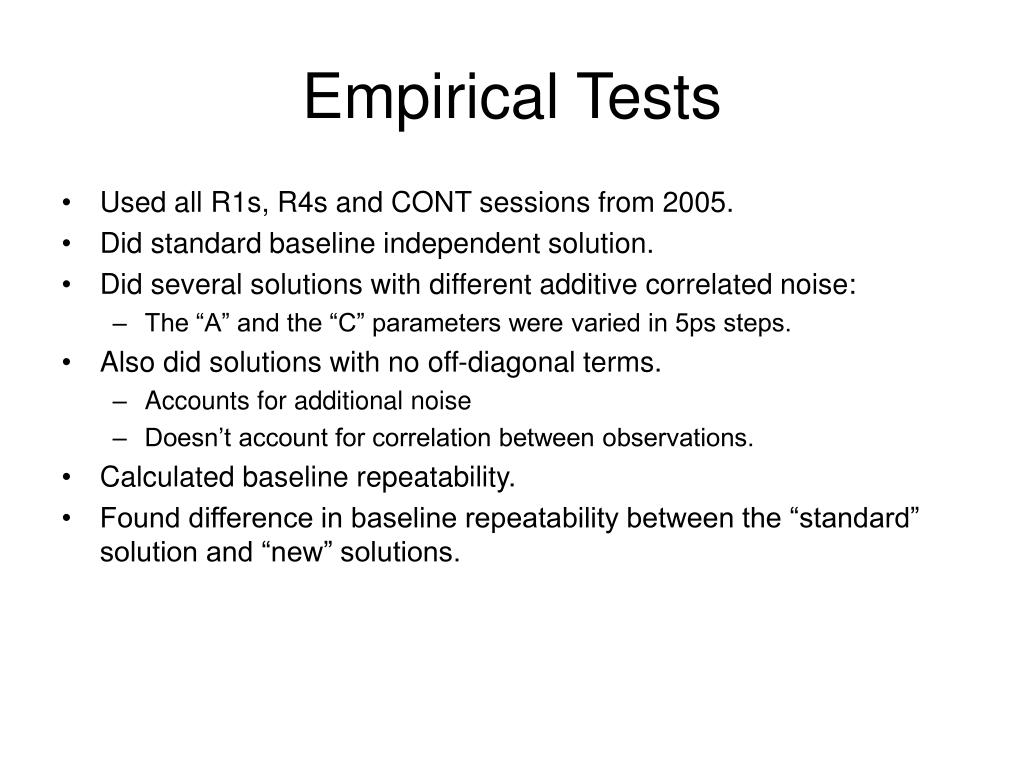 Empirical Tests

• Used all R1s, R4s and CONT sessions from 2005.
• Did standard baseline independent solution.
• Did several solutions with different additive correlated noise:
  – The “A” and the “C” parameters were varied in 5ps steps.
• Also did solutions with no off-diagonal terms.
  – Accounts for additional noise
  – Doesn’t account for correlation between observations.
• Calculated baseline repeatability.
• Found difference in baseline repeatability between the “standard” solution and “new” solutions.